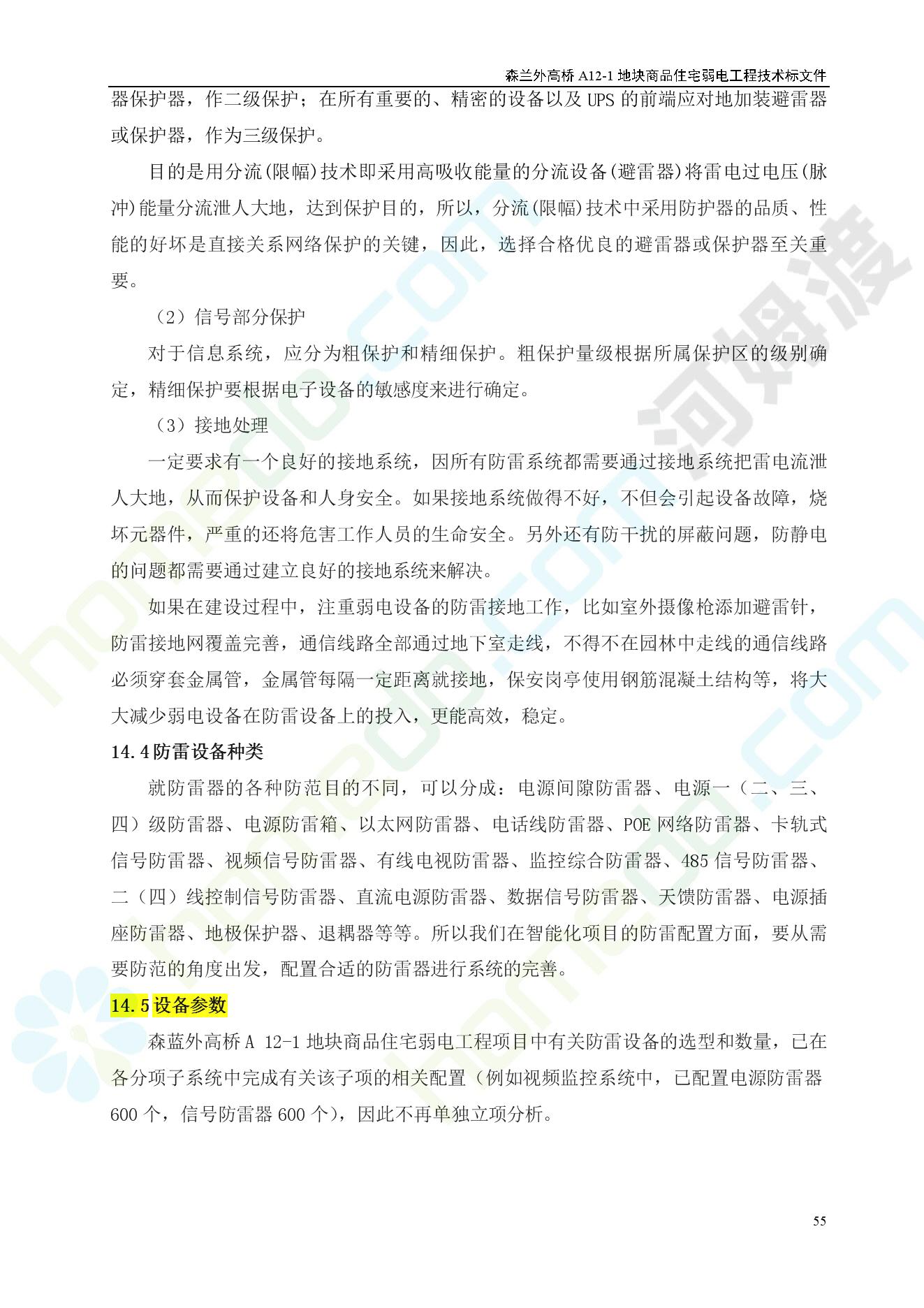 森兰外高桥 A12-1 地块商品住宅弱电工程技术标文件

器保护器，作二级保护；在所有重要的、精密的设备以及 UPS 的前端应对地加装避雷器或保护器，作为三级保护。

目的是用分流(限幅)技术即采用高吸收能量的分流设备(避雷器)将雷电过电压(脉冲)能量分流泄人大地，达到保护目的，所以，分流(限幅)技术中采用防护器的品质、性能的好坏是直接关系网络保护的关键，因此，选择合格优良的避雷器或保护器至关重要。

（2）信号部分保护

对于信息系统，应分为粗保护和精细保护。粗保护量级根据所属保护区的级别确定，精细保护要根据电子设备的敏感度来进行确定。

（3）接地处理

一定要求有一个良好的接地系统，因所有防雷系统都需要通过接地系统把雷电流泄人大地，从而保护设备和人身安全。如果接地系统做得不好，不但会引起设备故障，烧坏元器件，严重的还将危害工作人员的生命安全。另外还有防干扰的屏蔽问题，防静电的问题都需要通过建立良好的接地系统来解决。

如果在建设过程中，注重弱电设备的防雷接地工作，比如室外摄像枪添加避雷针，防雷接地网覆盖完善，通信线路全部通过地下室走线，不得不在园林中走线的通信线路必须穿套金属管，金属管每隔一定距离就接地，保安岗亭使用钢筋混凝土结构等，将大大减少弱电设备在防雷设备上的投入，更能高效，稳定。

14.4 防雷设备种类

就防雷器的各种防范目的不同，可以分成：电源间隙防雷器、电源一（二、三、四）级防雷器、电源防雷箱、以太网防雷器、电话线防雷器、POE 网络防雷器、卡轨式信号防雷器、视频信号防雷器、有线电视防雷器、监控综合防雷器、485 信号防雷器、二（四）线控制信号防雷器、直流电源防雷器、数据信号防雷器、天馈防雷器、电源插座防雷器、地极保护器、退耦器等等。所以我们在智能化项目的防雷配置方面，要从需要防范的角度出发，配置合适的防雷器进行系统的完善。

14.5 设备参数

森蓝外高桥 A 12-1 地块商品住宅弱电工程项目中有关防雷设备的选型和数量，已在各分项子系统中完成有关该子项的相关配置（例如视频监控系统中，已配置电源防雷器 600 个，信号防雷器 600 个），因此不再单独立项分析。

55